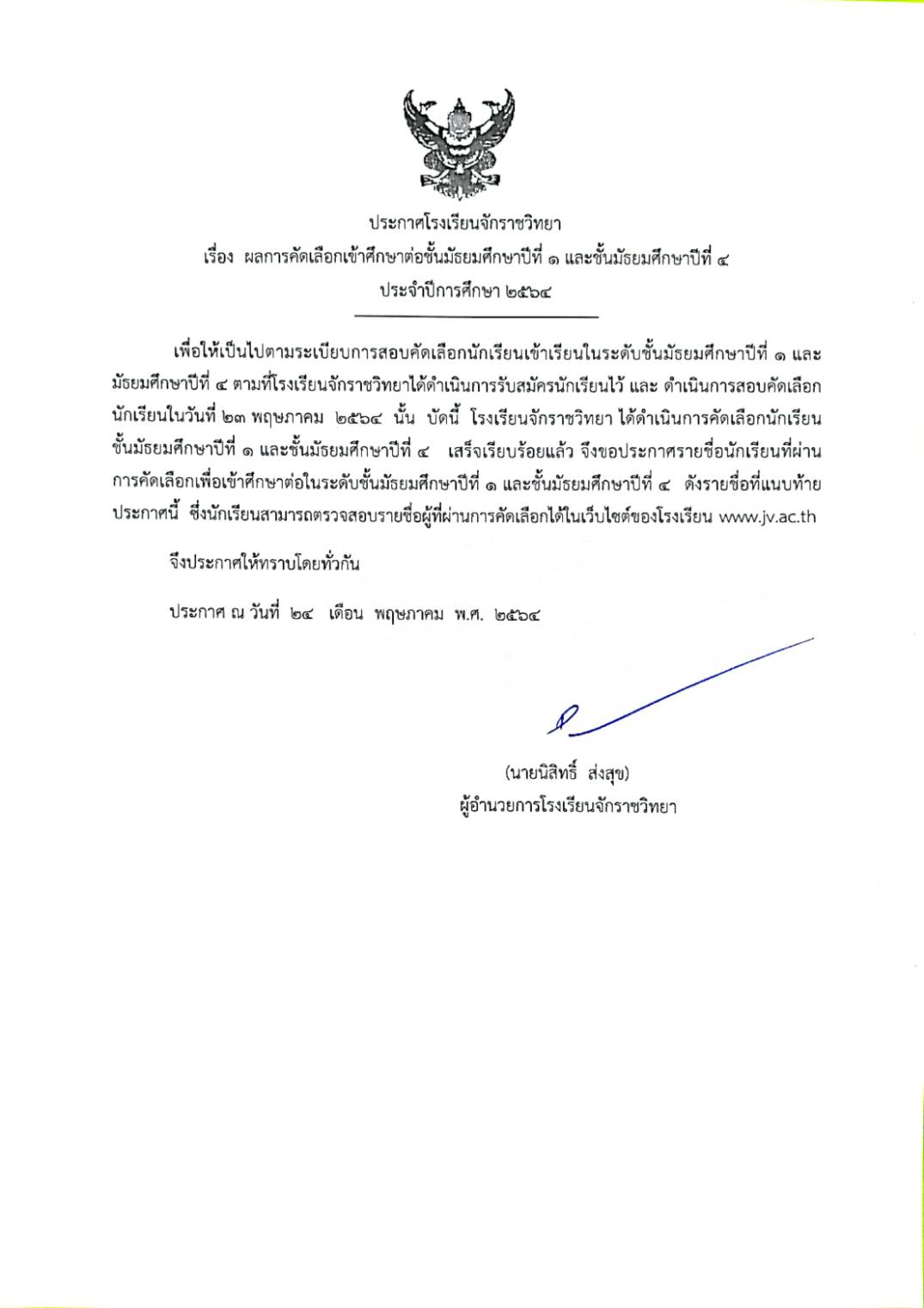 ประกาศโรงเรียนจักราชวิทยา
เรื่อง ผลการคัดเลือกเข้าศึกษาต่อชั้นมัธยมศึกษาปีที่ ๑ และชั้นมัธยมศึกษาปีที่ ๔
ประจำปีการศึกษา ๒๕๖๔

เพื่อให้เป็นไปตามระเบียบการสอบคัดเลือกนักเรียนเข้าเรียนในระดับชั้นมัธยมศึกษาปีที่ ๑ และมัธยมศึกษาปีที่ ๔ ตามที่โรงเรียนจักราชวิทยาได้ดำเนินการรับสมัครนักเรียนไว้ และ ดำเนินการสอบคัดเลือกนักเรียนในวันที่ ๒๓ พฤษภาคม ๒๕๖๔ นั้น บัดนี้ โรงเรียนจักราชวิทยา ได้ดำเนินการคัดเลือกนักเรียนชั้นมัธยมศึกษาปีที่ ๑ และชั้นมัธยมศึกษาปีที่ ๔ เสร็จเรียบร้อยแล้ว จึงขอประกาศรายชื่อนักเรียนที่ผ่านการคัดเลือกเพื่อเข้าศึกษาต่อในระดับชั้นมัธยมศึกษาปีที่ ๑ และชั้นมัธยมศึกษาปีที่ ๔ ดังรายชื่อที่แนบท้ายประกาศนี้ ซึ่งนักเรียนสามารถตรวจสอบรายชื่อผู้ที่ผ่านการคัดเลือกได้ในเว็บไซต์ของโรงเรียน www.jv.ac.th

จึงประกาศให้ทราบโดยทั่วกัน

ประกาศ ณ วันที่ ๒๔ เดือน พฤษภาคม พ.ศ. ๒๕๖๔

(นายนิสิทธิ์ ส่งสุข)
ผู้อำนวยการโรงเรียนจักราชวิทยา